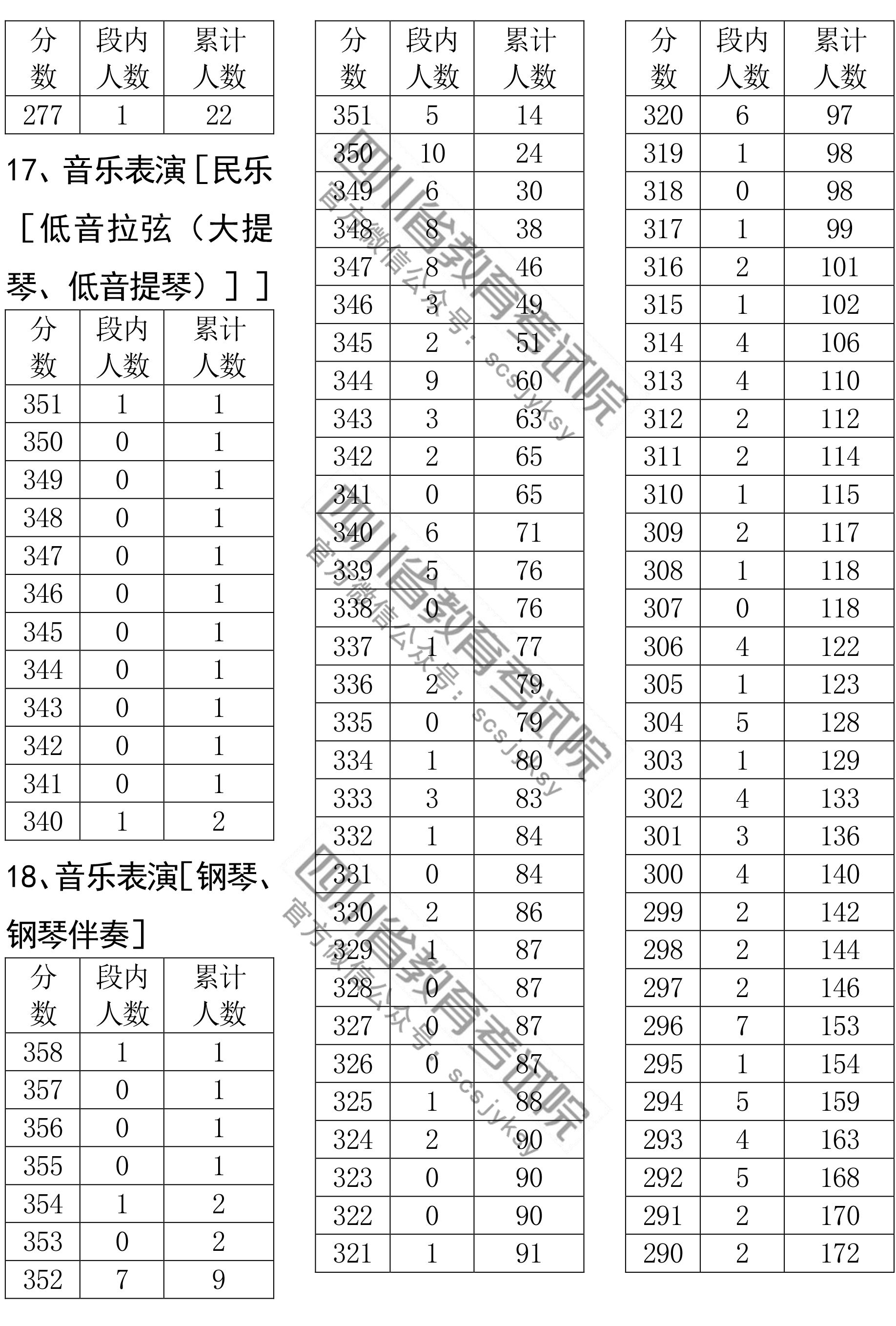 | 分数 | 段内人数 | 累计人数 |
|---|---|---|
| 277 | 1 | 22 |

17、音乐表演［民乐［低音拉弦（大提琴、低音提琴）］］

| 分数 | 段内人数 | 累计人数 |
|---|---|---|
| 351 | 1 | 1 |
| 350 | 0 | 1 |
| 349 | 0 | 1 |
| 348 | 0 | 1 |
| 347 | 0 | 1 |
| 346 | 0 | 1 |
| 345 | 0 | 1 |
| 344 | 0 | 1 |
| 343 | 0 | 1 |
| 342 | 0 | 1 |
| 341 | 0 | 1 |
| 340 | 1 | 2 |

18、音乐表演［钢琴、钢琴伴奏］

| 分数 | 段内人数 | 累计人数 |
|---|---|---|
| 358 | 1 | 1 |
| 357 | 0 | 1 |
| 356 | 0 | 1 |
| 355 | 0 | 1 |
| 354 | 1 | 2 |
| 353 | 0 | 2 |
| 352 | 7 | 9 |

| 分数 | 段内人数 | 累计人数 |
|---|---|---|
| 351 | 5 | 14 |
| 350 | 10 | 24 |
| 349 | 6 | 30 |
| 348 | 8 | 38 |
| 347 | 8 | 46 |
| 346 | 3 | 49 |
| 345 | 2 | 51 |
| 344 | 9 | 60 |
| 343 | 3 | 63 |
| 342 | 2 | 65 |
| 341 | 0 | 65 |
| 340 | 6 | 71 |
| 339 | 5 | 76 |
| 338 | 0 | 76 |
| 337 | 1 | 77 |
| 336 | 2 | 79 |
| 335 | 0 | 79 |
| 334 | 1 | 80 |
| 333 | 3 | 83 |
| 332 | 1 | 84 |
| 331 | 0 | 84 |
| 330 | 2 | 86 |
| 329 | 1 | 87 |
| 328 | 0 | 87 |
| 327 | 0 | 87 |
| 326 | 0 | 87 |
| 325 | 1 | 88 |
| 324 | 2 | 90 |
| 323 | 0 | 90 |
| 322 | 0 | 90 |
| 321 | 1 | 91 |

| 分数 | 段内人数 | 累计人数 |
|---|---|---|
| 320 | 6 | 97 |
| 319 | 1 | 98 |
| 318 | 0 | 98 |
| 317 | 1 | 99 |
| 316 | 2 | 101 |
| 315 | 1 | 102 |
| 314 | 4 | 106 |
| 313 | 4 | 110 |
| 312 | 2 | 112 |
| 311 | 2 | 114 |
| 310 | 1 | 115 |
| 309 | 2 | 117 |
| 308 | 1 | 118 |
| 307 | 0 | 118 |
| 306 | 4 | 122 |
| 305 | 1 | 123 |
| 304 | 5 | 128 |
| 303 | 1 | 129 |
| 302 | 4 | 133 |
| 301 | 3 | 136 |
| 300 | 4 | 140 |
| 299 | 2 | 142 |
| 298 | 2 | 144 |
| 297 | 2 | 146 |
| 296 | 7 | 153 |
| 295 | 1 | 154 |
| 294 | 5 | 159 |
| 293 | 4 | 163 |
| 292 | 5 | 168 |
| 291 | 2 | 170 |
| 290 | 2 | 172 |

四川省教育考试院 官方微信公众号：scsjyksy
四川省教育考试院 官方微信公众号：scsjyksy
四川省教育考试院 官方微信公众号：scsjyksy